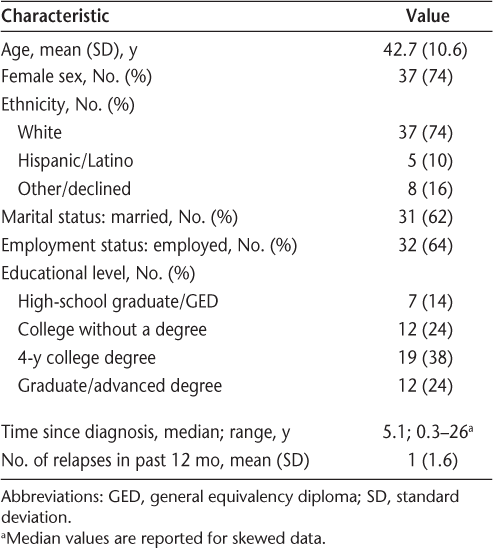 | Characteristic | Value |
|---|---|
| Age, mean (SD), y | 42.7 (10.6) |
| Female sex, No. (%) | 37 (74) |
| Ethnicity, No. (%) | |
| White | 37 (74) |
| Hispanic/Latino | 5 (10) |
| Other/declined | 8 (16) |
| Marital status: married, No. (%) | 31 (62) |
| Employment status: employed, No. (%) | 32 (64) |
| Educational level, No. (%) | |
| High-school graduate/GED | 7 (14) |
| College without a degree | 12 (24) |
| 4-y college degree | 19 (38) |
| Graduate/advanced degree | 12 (24) |
| Time since diagnosis, median; range, y | 5.1; 0.3–26$^a$ |
| No. of relapses in past 12 mo, mean (SD) | 1 (1.6) |

Abbreviations: GED, general equivalency diploma; SD, standard deviation.
$^a$Median values are reported for skewed data.